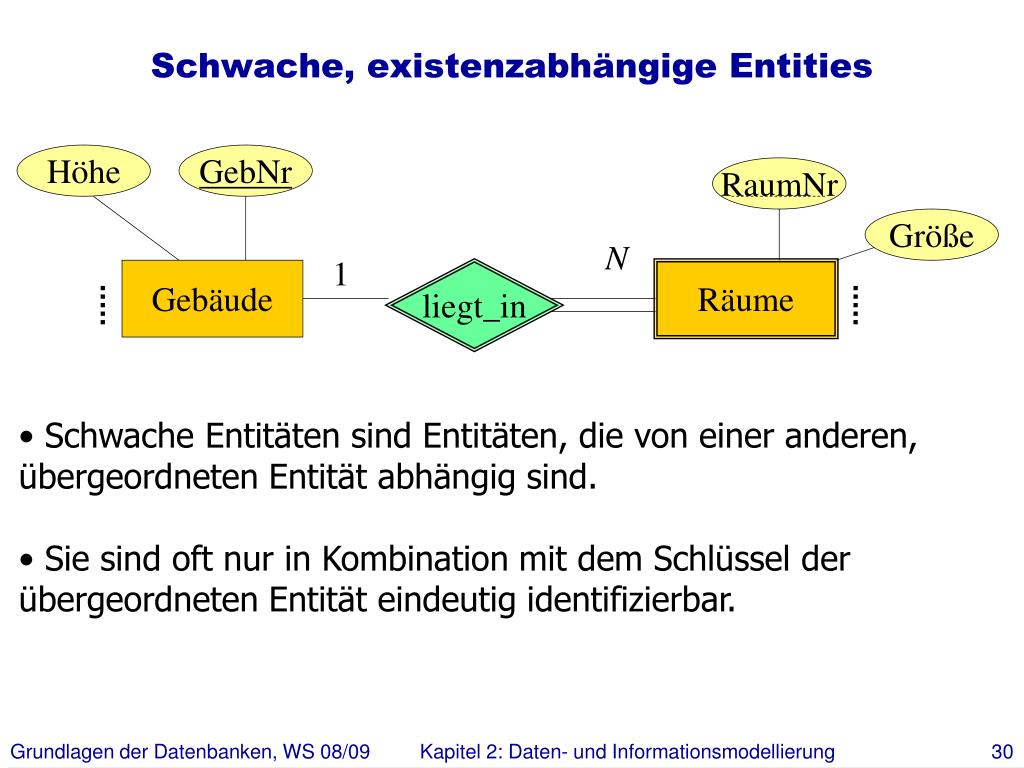 Schwache, existenzabhängige Entities

Höhe
GebNr
RaumNr
Größe
Gebäude
1
liegt_in
N
Räume

• Schwache Entitäten sind Entitäten, die von einer anderen, übergeordneten Entität abhängig sind.

• Sie sind oft nur in Kombination mit dem Schlüssel der übergeordneten Entität eindeutig identifizierbar.

Grundlagen der Datenbanken, WS 08/09    Kapitel 2: Daten- und Informationsmodellierung    30